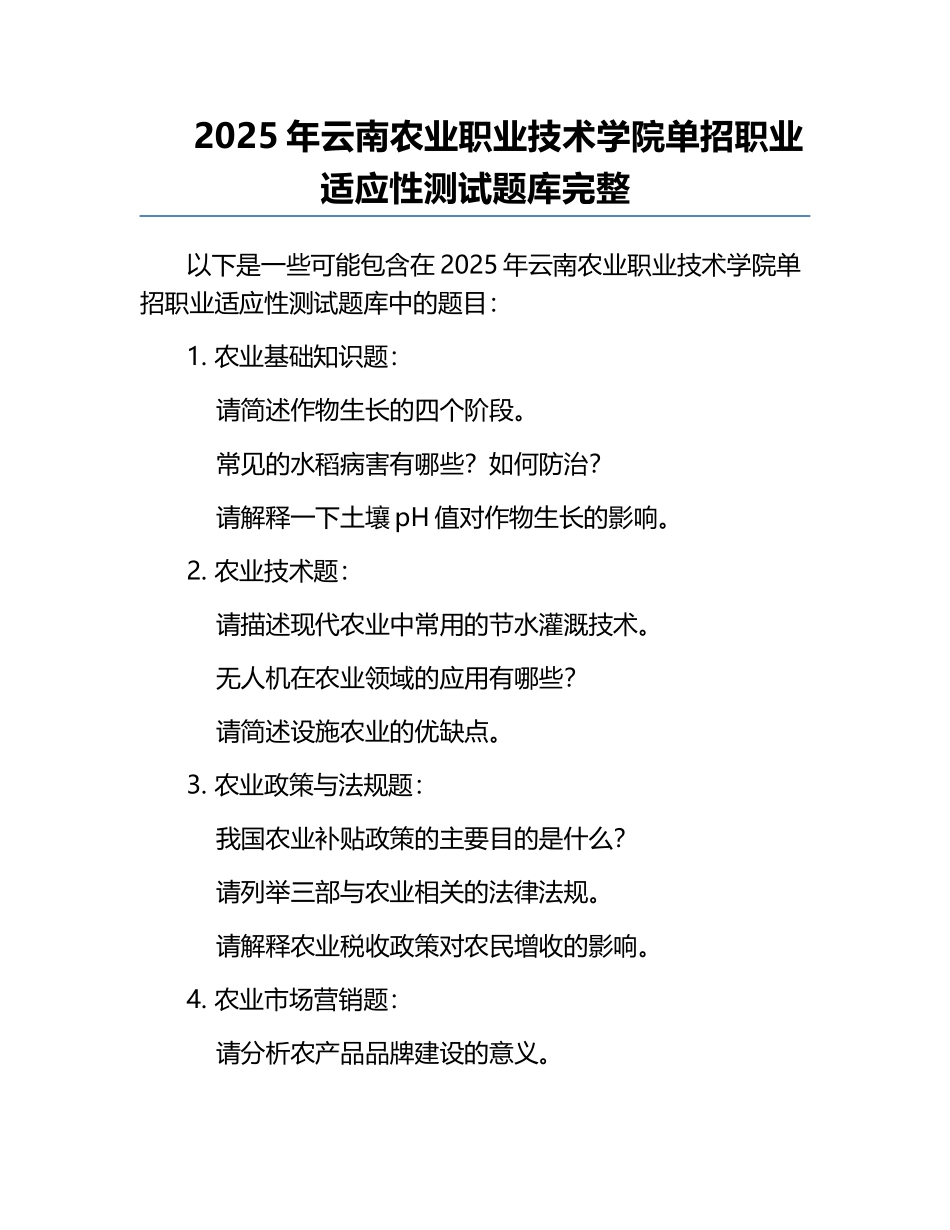 2025 年云南农业职业技术学院单招职业适应性测试题库完整

以下是一些可能包含在 2025 年云南农业职业技术学院单招职业适应性测试题库中的题目：

1. 农业基础知识题：

请简述作物生长的四个阶段。

常见的水稻病害有哪些？如何防治？

请解释一下土壤 pH 值对作物生长的影响。

2. 农业技术题：

请描述现代农业中常用的节水灌溉技术。

无人机在农业领域的应用有哪些？

请简述设施农业的优缺点。

3. 农业政策与法规题：

我国农业补贴政策的主要目的是什么？

请列举三部与农业相关的法律法规。

请解释农业税收政策对农民增收的影响。

4. 农业市场营销题：

请分析农产品品牌建设的意义。